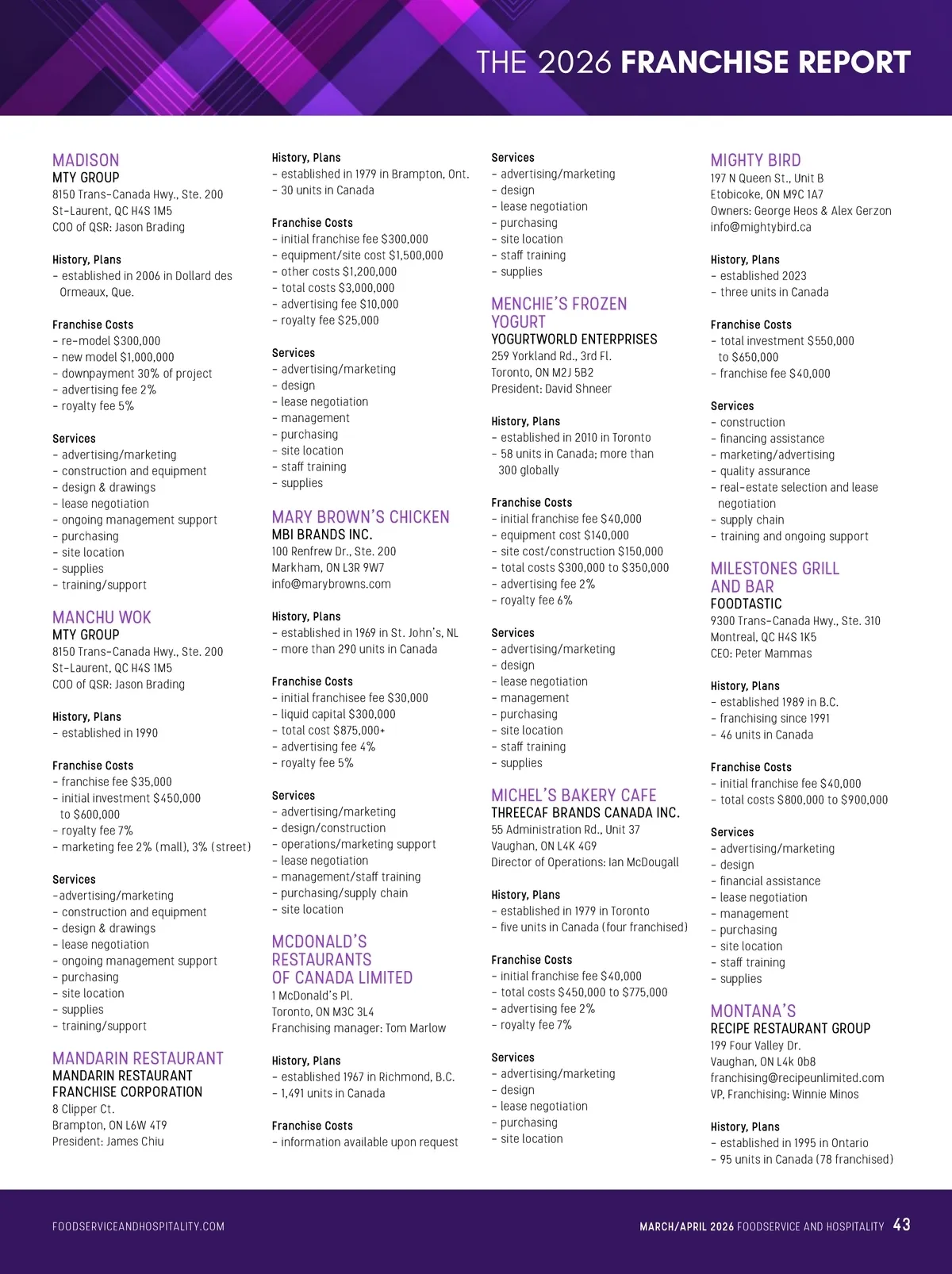 THE 2026 FRANCHISE REPORT

MADISON
MTY GROUP
8150 Trans-Canada Hwy., Ste. 200
St-Laurent, QC H4S 1M5
COO of QSR: Jason Brading

History, Plans
– established in 2006 in Dollard des Ormeaux, Que.

Franchise Costs
– re-model $300,000
– new model $1,000,000
– downpayment 30% of project
– advertising fee 2%
– royalty fee 5%

Services
– advertising/marketing
– construction and equipment
– design & drawings
– lease negotiation
– ongoing management support
– purchasing
– site location
– supplies
– training/support

MANCHU WOK
MTY GROUP
8150 Trans-Canada Hwy., Ste. 200
St-Laurent, QC H4S 1M5
COO of QSR: Jason Brading

History, Plans
– established in 1990

Franchise Costs
– franchise fee $35,000
– initial investment $450,000 to $600,000
– royalty fee 7%
– marketing fee 2% (mall), 3% (street)

Services
–advertising/marketing
– construction and equipment
– design & drawings
– lease negotiation
– ongoing management support
– purchasing
– site location
– supplies
– training/support

MANDARIN RESTAURANT
MANDARIN RESTAURANT FRANCHISE CORPORATION
8 Clipper Ct.
Brampton, ON L6W 4T9
President: James Chiu

History, Plans
– established in 1979 in Brampton, Ont.
– 30 units in Canada

Franchise Costs
– initial franchise fee $300,000
– equipment/site cost $1,500,000
– other costs $1,200,000
– total costs $3,000,000
– advertising fee $10,000
– royalty fee $25,000

Services
– advertising/marketing
– design
– lease negotiation
– management
– purchasing
– site location
– staff training
– supplies

MARY BROWN'S CHICKEN
MBI BRANDS INC.
100 Renfrew Dr., Ste. 200
Markham, ON L3R 9W7
info@marybrowns.com

History, Plans
– established in 1969 in St. John's, NL
– more than 290 units in Canada

Franchise Costs
– initial franchisee fee $30,000
– liquid capital $300,000
– total cost $875,000+
– advertising fee 4%
– royalty fee 5%

Services
– advertising/marketing
– design/construction
– operations/marketing support
– lease negotiation
– management/staff training
– purchasing/supply chain
– site location

MCDONALD'S RESTAURANTS OF CANADA LIMITED
1 McDonald's Pl.
Toronto, ON M3C 3L4
Franchising manager: Tom Marlow

History, Plans
– established 1967 in Richmond, B.C.
– 1,491 units in Canada

Franchise Costs
– information available upon request

Services
– advertising/marketing
– design
– lease negotiation
– purchasing
– site location
– staff training
– supplies

MENCHIE'S FROZEN YOGURT
YOGURTWORLD ENTERPRISES
259 Yorkland Rd., 3rd Fl.
Toronto, ON M2J 5B2
President: David Shneer

History, Plans
– established in 2010 in Toronto
– 58 units in Canada; more than 300 globally

Franchise Costs
– initial franchise fee $40,000
– equipment cost $140,000
– site cost/construction $150,000
– total costs $300,000 to $350,000
– advertising fee 2%
– royalty fee 6%

Services
– advertising/marketing
– design
– lease negotiation
– management
– purchasing
– site location
– staff training
– supplies

MICHEL'S BAKERY CAFE
THREECAF BRANDS CANADA INC.
55 Administration Rd., Unit 37
Vaughan, ON L4K 4G9
Director of Operations: Ian McDougall

History, Plans
– established in 1979 in Toronto
– five units in Canada (four franchised)

Franchise Costs
– initial franchise fee $40,000
– total costs $450,000 to $775,000
– advertising fee 2%
– royalty fee 7%

Services
– advertising/marketing
– design
– lease negotiation
– purchasing
– site location

MIGHTY BIRD
197 N Queen St., Unit B
Etobicoke, ON M9C 1A7
Owners: George Heos & Alex Gerzon
info@mightybird.ca

History, Plans
– established 2023
– three units in Canada

Franchise Costs
– total investment $550,000 to $650,000
– franchise fee $40,000

Services
– construction
– financing assistance
– marketing/advertising
– quality assurance
– real-estate selection and lease negotiation
– supply chain
– training and ongoing support

MILESTONES GRILL AND BAR
FOODTASTIC
9300 Trans-Canada Hwy., Ste. 310
Montreal, QC H4S 1K5
CEO: Peter Mammas

History, Plans
– established 1989 in B.C.
– franchising since 1991
– 46 units in Canada

Franchise Costs
– initial franchise fee $40,000
– total costs $800,000 to $900,000

Services
– advertising/marketing
– design
– financial assistance
– lease negotiation
– management
– purchasing
– site location
– staff training
– supplies

MONTANA'S
RECIPE RESTAURANT GROUP
199 Four Valley Dr.
Vaughan, ON L4k 0b8
franchising@recipeunlimited.com
VP, Franchising: Winnie Minos

History, Plans
– established in 1995 in Ontario
– 95 units in Canada (78 franchised)

FOODSERVICEANDHOSPITALITY.COM

MARCH/APRIL 2026 FOODSERVICE AND HOSPITALITY 43